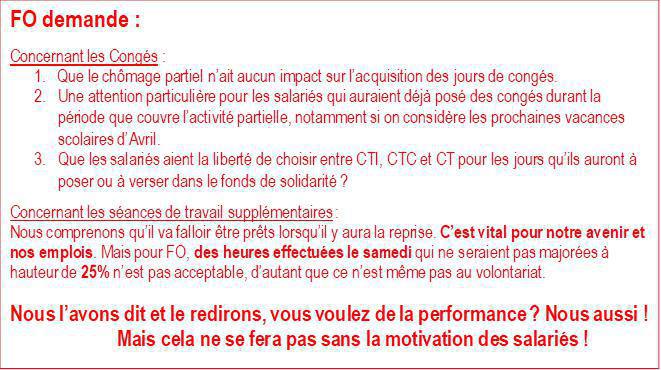 FO demande :

Concernant les Congés :

1. Que le chômage partiel n'ait aucun impact sur l'acquisition des jours de congés.
2. Une attention particulière pour les salariés qui auraient déjà posé des congés durant la période que couvre l'activité partielle, notamment si on considère les prochaines vacances scolaires d'Avril.
3. Que les salariés aient la liberté de choisir entre CTI, CTC et CT pour les jours qu'ils auront à poser ou à verser dans le fonds de solidarité ?

Concernant les séances de travail supplémentaires :
Nous comprenons qu'il va falloir être prêts lorsqu'il y aura la reprise. C'est vital pour notre avenir et nos emplois. Mais pour FO, des heures effectuées le samedi qui ne seraient pas majorées à hauteur de 25% n'est pas acceptable, d'autant que ce n'est même pas au volontariat.

Nous l'avons dit et le redirons, vous voulez de la performance ? Nous aussi ! Mais cela ne se fera pas sans la motivation des salariés !